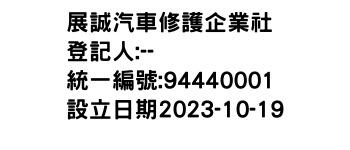 展誠汽車修護企業社
登記人:--
統一編號:94440001
設立日期2023-10-19